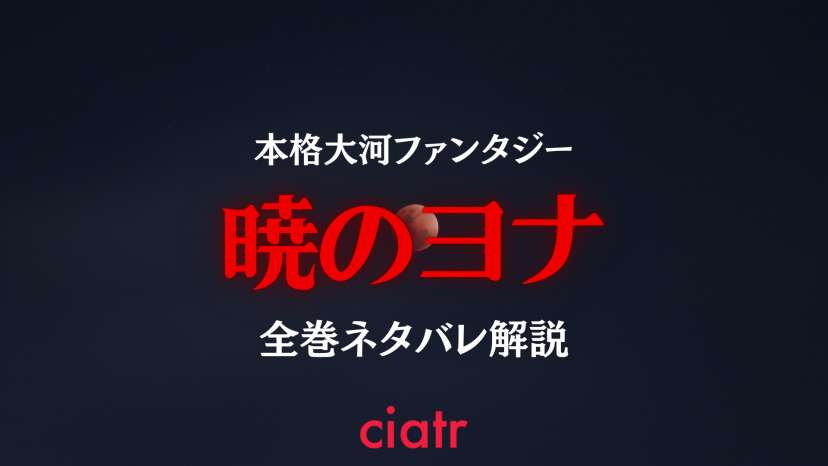 本格大河ファンタジー

暁のヨナ

全巻ネタバレ解説

ciatr